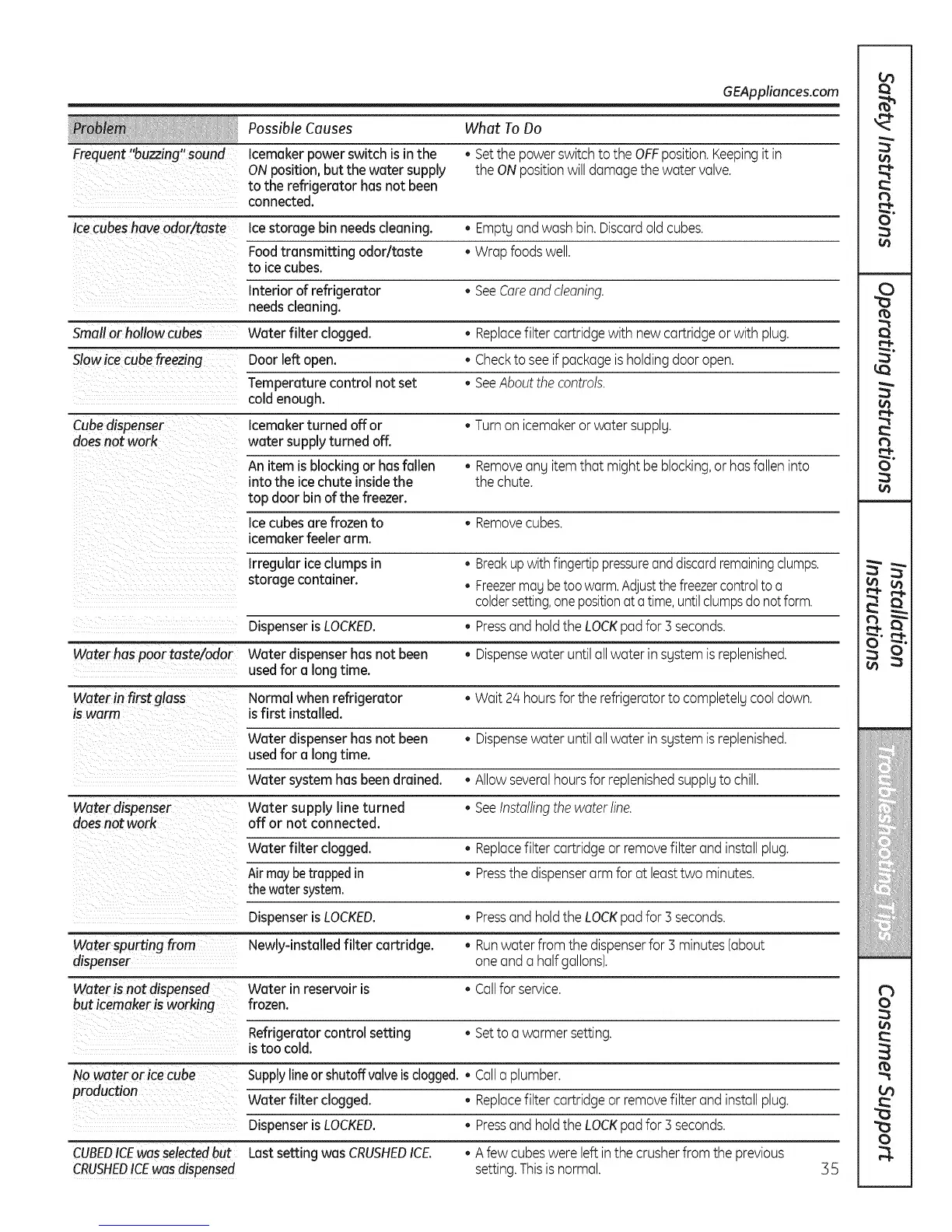 GEAppliances.com

| Problem | Possible Causes | What To Do |
|---|---|---|
| Frequent "buzzing" sound | Icemaker power switch is in the ON position, but the water supply to the refrigerator has not been connected. | • Set the power switch to the OFF position. Keeping it in the ON position will damage the water valve. |
| Ice cubes have odor/taste | Ice storage bin needs cleaning. | • Empty and wash bin. Discard old cubes. |
| | Food transmitting odor/taste to ice cubes. | • Wrap foods well. |
| | Interior of refrigerator needs cleaning. | • See Care and cleaning. |
| Small or hollow cubes | Water filter clogged. | • Replace filter cartridge with new cartridge or with plug. |
| Slow ice cube freezing | Door left open. | • Check to see if package is holding door open. |
| | Temperature control not set cold enough. | • See About the controls. |
| Cube dispenser does not work | Icemaker turned off or water supply turned off. | • Turn on icemaker or water supply. |
| | An item is blocking or has fallen into the ice chute inside the top door bin of the freezer. | • Remove any item that might be blocking, or has fallen into the chute. |
| | Ice cubes are frozen to icemaker feeler arm. | • Remove cubes. |
| | Irregular ice clumps in storage container. | • Break up with fingertip pressure and discard remaining clumps. • Freezer may be too warm. Adjust the freezer control to a colder setting, one position at a time, until clumps do not form. |
| | Dispenser is LOCKED. | • Press and hold the LOCK pad for 3 seconds. |
| Water has poor taste/odor | Water dispenser has not been used for a long time. | • Dispense water until all water in system is replenished. |
| Water in first glass is warm | Normal when refrigerator is first installed. | • Wait 24 hours for the refrigerator to completely cool down. |
| | Water dispenser has not been used for a long time. | • Dispense water until all water in system is replenished. |
| | Water system has been drained. | • Allow several hours for replenished supply to chill. |
| Water dispenser does not work | Water supply line turned off or not connected. | • See Installing the water line. |
| | Water filter clogged. | • Replace filter cartridge or remove filter and install plug. |
| | Air may be trapped in the water system. | • Press the dispenser arm for at least two minutes. |
| | Dispenser is LOCKED. | • Press and hold the LOCK pad for 3 seconds. |
| Water spurting from dispenser | Newly-installed filter cartridge. | • Run water from the dispenser for 3 minutes (about one and a half gallons). |
| Water is not dispensed but icemaker is working | Water in reservoir is frozen. | • Call for service. |
| | Refrigerator control setting is too cold. | • Set to a warmer setting. |
| No water or ice cube production | Supply line or shutoff valve is clogged. | • Call a plumber. |
| | Water filter clogged. | • Replace filter cartridge or remove filter and install plug. |
| | Dispenser is LOCKED. | • Press and hold the LOCK pad for 3 seconds. |
| CUBED ICE was selected but CRUSHED ICE was dispensed | Last setting was CRUSHED ICE. | • A few cubes were left in the crusher from the previous setting. This is normal. |

35

Safety Instructions
Operating Instructions
Installation Instructions
Troubleshooting Tips
Consumer Support